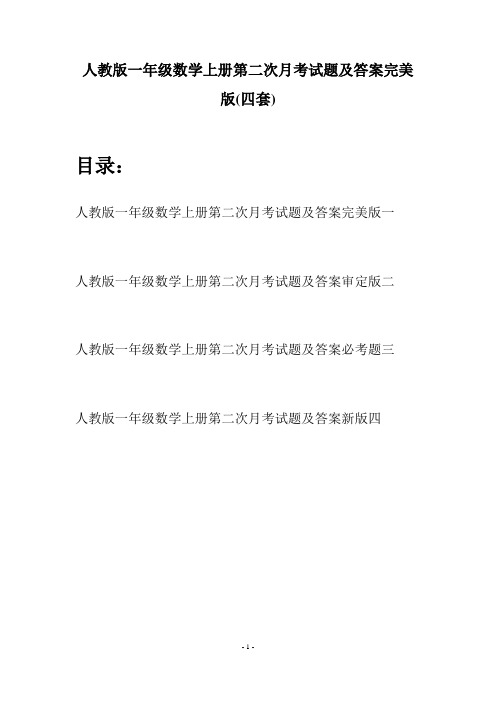 人教版一年级数学上册第二次月考试题及答案完美版(四套)

目录：

人教版一年级数学上册第二次月考试题及答案完美版一

人教版一年级数学上册第二次月考试题及答案审定版二

人教版一年级数学上册第二次月考试题及答案必考题三

人教版一年级数学上册第二次月考试题及答案新版四

- 1 -